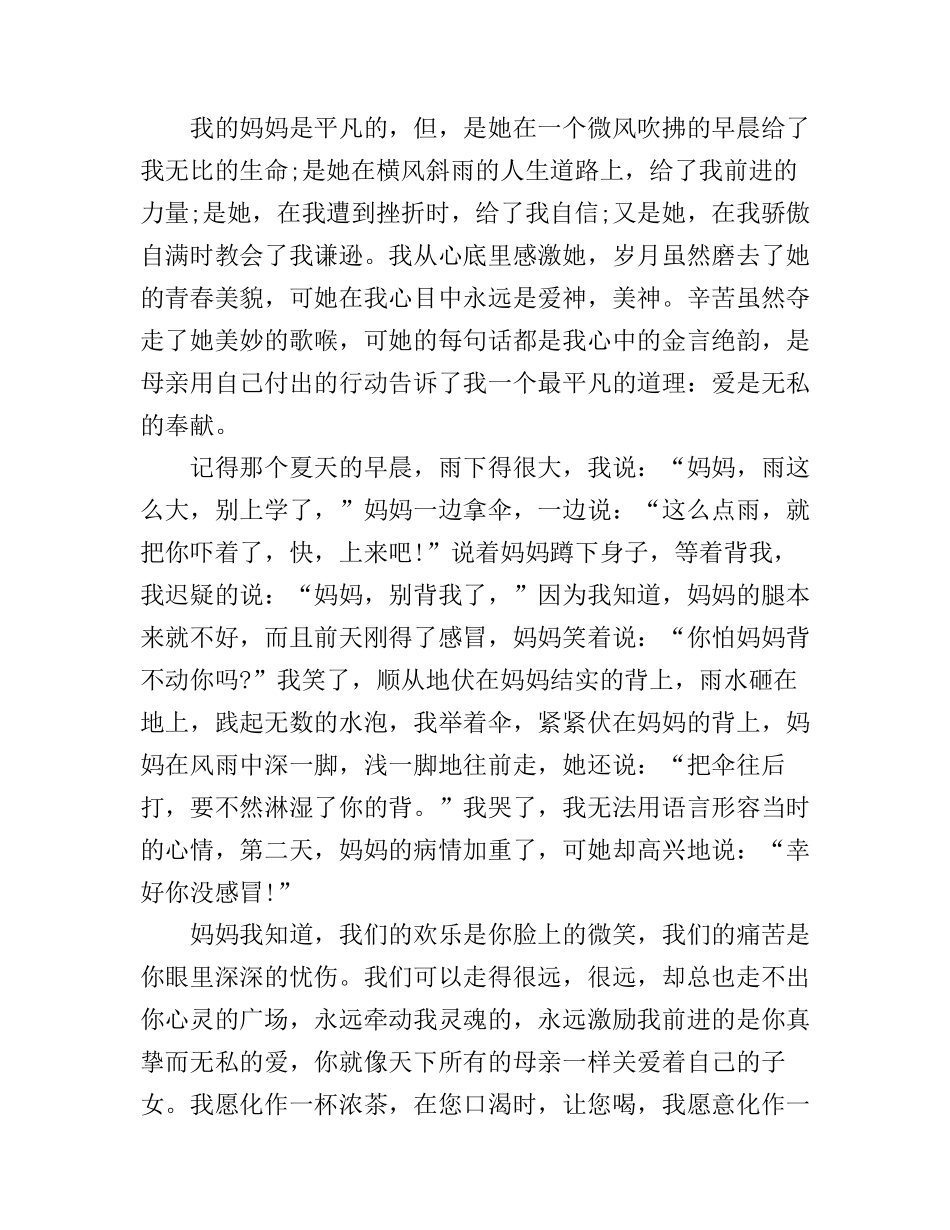 我的妈妈是平凡的，但，是她在一个微风吹拂的早晨给了我无比的生命;是她在横风斜雨的人生道路上，给了我前进的力量;是她，在我遭到挫折时，给了我自信;又是她，在我骄傲自满时教会了我谦逊。我从心底里感激她，岁月虽然磨去了她的青春美貌，可她在我心目中永远是爱神，美神。辛苦虽然夺走了她美妙的歌喉，可她的每句话都是我心中的金言绝韵，是母亲用自己付出的行动告诉了我一个最平凡的道理：爱是无私的奉献。

记得那个夏天的早晨，雨下得很大，我说：“妈妈，雨这么大，别上学了，”妈妈一边拿伞，一边说：“这么点雨，就把你吓着了，快，上来吧!”说着妈妈蹲下身子，等着背我，我迟疑的说：“妈妈，别背我了，”因为我知道，妈妈的腿本来就不好，而且前天刚得了感冒，妈妈笑着说：“你怕妈妈背不动你吗?”我笑了，顺从地伏在妈妈结实的背上，雨水砸在地上，践起无数的水泡，我举着伞，紧紧伏在妈妈的背上，妈妈在风雨中深一脚，浅一脚地往前走，她还说：“把伞往后打，要不然淋湿了你的背。”我哭了，我无法用语言形容当时的心情，第二天，妈妈的病情加重了，可她却高兴地说：“幸好你没感冒!”

妈妈我知道，我们的欢乐是你脸上的微笑，我们的痛苦是你眼里深深的忧伤。我们可以走得很远，很远，却总也走不出你心灵的广场，永远牵动我灵魂的，永远激励我前进的是你真挚而无私的爱，你就像天下所有的母亲一样关爱着自己的子女。我愿化作一杯浓茶，在您口渴时，让您喝，我愿意化作一